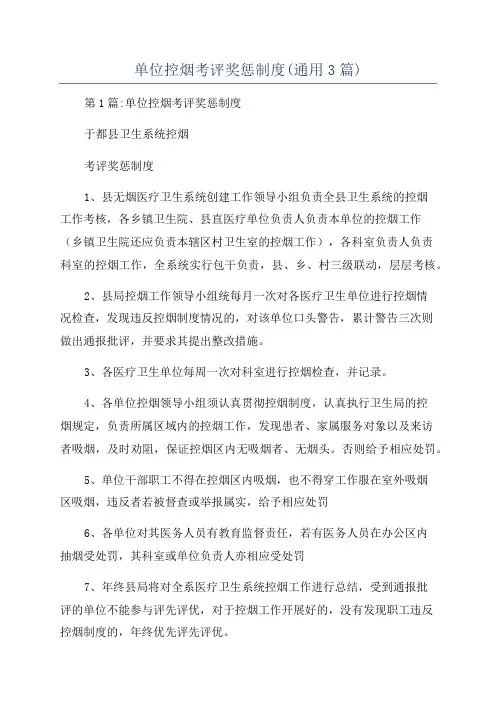 单位控烟考评奖惩制度(通用3篇)

第1篇:单位控烟考评奖惩制度

于都县卫生系统控烟

考评奖惩制度

1、县无烟医疗卫生系统创建工作领导小组负责全县卫生系统的控烟工作考核，各乡镇卫生院、县直医疗单位负责人负责本单位的控烟工作（乡镇卫生院还应负责本辖区村卫生室的控烟工作），各科室负责人负责科室的控烟工作，全系统实行包干负责，县、乡、村三级联动，层层考核。

2、县局控烟工作领导小组统每月一次对各医疗卫生单位进行控烟情况检查，发现违反控烟制度情况的，对该单位口头警告，累计警告三次则做出通报批评，并要求其提出整改措施。

3、各医疗卫生单位每周一次对科室进行控烟检查，并记录。

4、各单位控烟领导小组须认真贯彻控烟制度，认真执行卫生局的控烟规定，负责所属区域内的控烟工作，发现患者、家属服务对象以及来访者吸烟，及时劝阻，保证控烟区内无吸烟者、无烟头。否则给予相应处罚。

5、单位干部职工不得在控烟区内吸烟，也不得穿工作服在室外吸烟区吸烟，违反者若被督查或举报属实，给予相应处罚

6、各单位对其医务人员有教育监督责任，若有医务人员在办公区内抽烟受处罚，其科室或单位负责人亦相应受处罚

7、年终县局将对全系医疗卫生系统控烟工作进行总结，受到通报批评的单位不能参与评先评优，对于控烟工作开展好的，没有发现职工违反控烟制度的，年终优先评先评优。